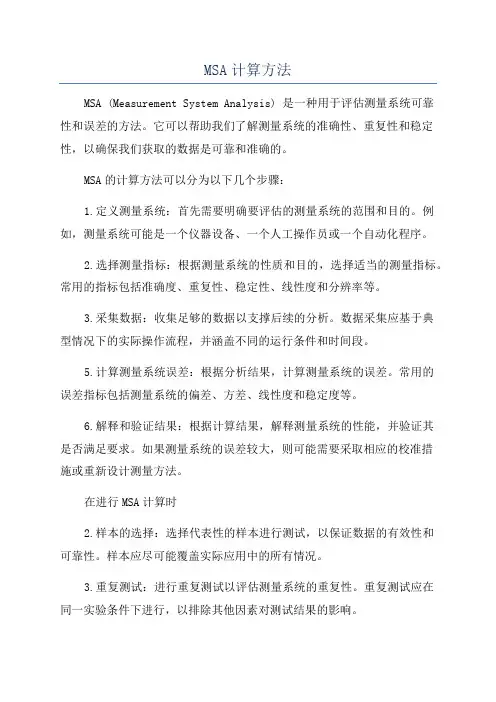 MSA 计算方法

MSA (Measurement System Analysis) 是一种用于评估测量系统可靠性和误差的方法。它可以帮助我们了解测量系统的准确性、重复性和稳定性，以确保我们获取的数据是可靠和准确的。

MSA 的计算方法可以分为以下几个步骤：

1.定义测量系统：首先需要明确要评估的测量系统的范围和目的。例如，测量系统可能是一个仪器设备、一个人工操作员或一个自动化程序。

2.选择测量指标：根据测量系统的性质和目的，选择适当的测量指标。常用的指标包括准确度、重复性、稳定性、线性度和分辨率等。

3.采集数据：收集足够的数据以支撑后续的分析。数据采集应基于典型情况下的实际操作流程，并涵盖不同的运行条件和时间段。

5.计算测量系统误差：根据分析结果，计算测量系统的误差。常用的误差指标包括测量系统的偏差、方差、线性度和稳定度等。

6.解释和验证结果：根据计算结果，解释测量系统的性能，并验证其是否满足要求。如果测量系统的误差较大，则可能需要采取相应的校准措施或重新设计测量方法。

在进行 MSA 计算时

2.样本的选择：选择代表性的样本进行测试，以保证数据的有效性和可靠性。样本应尽可能覆盖实际应用中的所有情况。

3.重复测试：进行重复测试以评估测量系统的重复性。重复测试应在同一实验条件下进行，以排除其他因素对测试结果的影响。